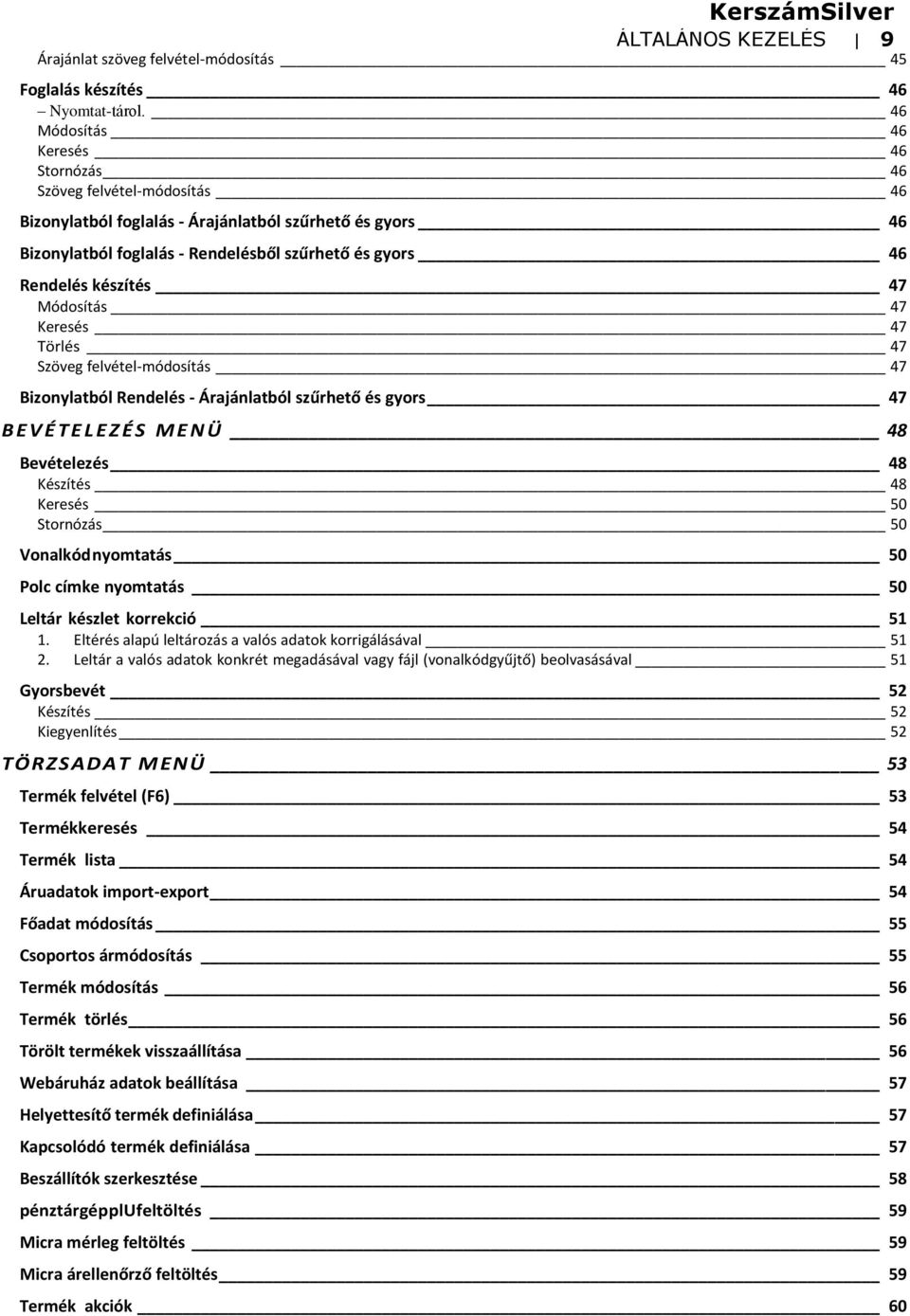 KerszámSilver
ÁLTALÁNOS KEZELÉS | 9

Árajánlat szöveg felvétel-módosítás 45

Foglalás készítés 46
– Nyomtat-tárol. 46
Módosítás 46
Keresés 46
Stornózás 46
Szöveg felvétel-módosítás 46

Bizonylatból foglalás - Árajánlatból szűrhető és gyors 46

Bizonylatból foglalás - Rendelésből szűrhető és gyors 46

Rendelés készítés 47
Módosítás 47
Keresés 47
Törlés 47
Szöveg felvétel-módosítás 47

Bizonylatból Rendelés - Árajánlatból szűrhető és gyors 47

BEVÉTELEZÉS MENÜ 48

Bevételezés 48
Készítés 48
Keresés 50
Stornózás 50

Vonalkódnyomtatás 50

Polc címke nyomtatás 50

Leltár készlet korrekció 51
1. Eltérés alapú leltározás a valós adatok korrigálásával 51
2. Leltár a valós adatok konkrét megadásával vagy fájl (vonalkódgyűjtő) beolvasásával 51

Gyorsbevét 52
Készítés 52
Kiegyenlítés 52

TÖRZSADAT MENÜ 53

Termék felvétel (F6) 53

Termékkeresés 54

Termék lista 54

Áruadatok import-export 54

Főadat módosítás 55

Csoportos ármódosítás 55

Termék módosítás 56

Termék törlés 56

Törölt termékek visszaállítása 56

Webáruház adatok beállítása 57

Helyettesítő termék definiálása 57

Kapcsolódó termék definiálása 57

Beszállítók szerkesztése 58

pénztárgépplUfeltöltés 59

Micra mérleg feltöltés 59

Micra árellenőrző feltöltés 59

Termék akciók 60